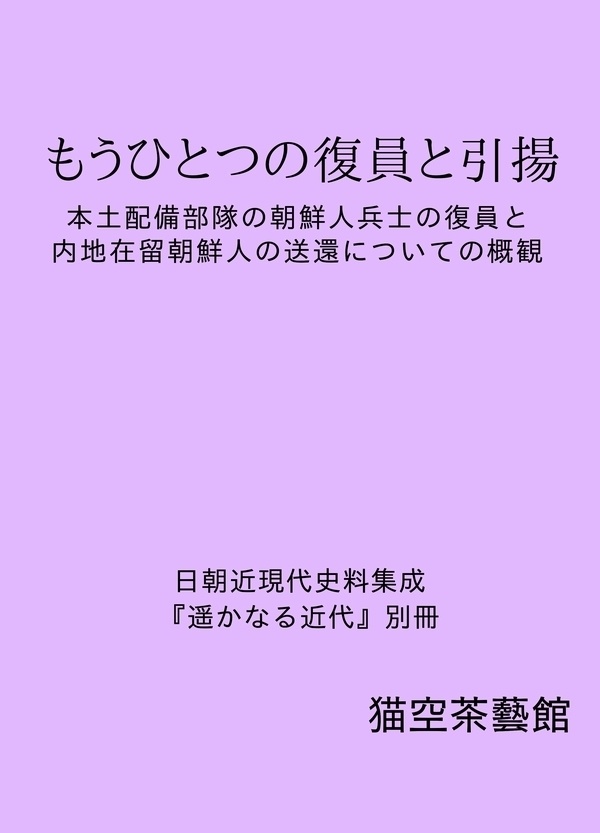 もうひとつの復員と引揚

本土配備部隊の朝鮮人兵士の復員と
内地在留朝鮮人の送還についての概観

日朝近現代史料集成
『遥かなる近代』別冊

猫空茶藝館